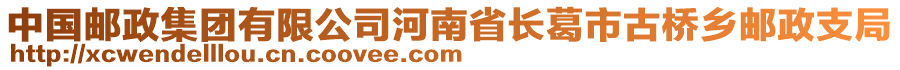 中国邮政集团有限公司河南省长葛市古桥乡邮政支局
http://xcwendelllou.cn.coovee.com